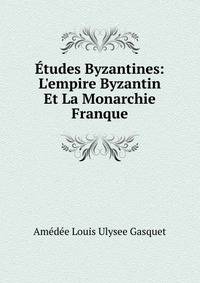 Études Byzantines: L'empire Byzantin Et La Monarchie Franque

Amédée Louis Ulysee Gasquet